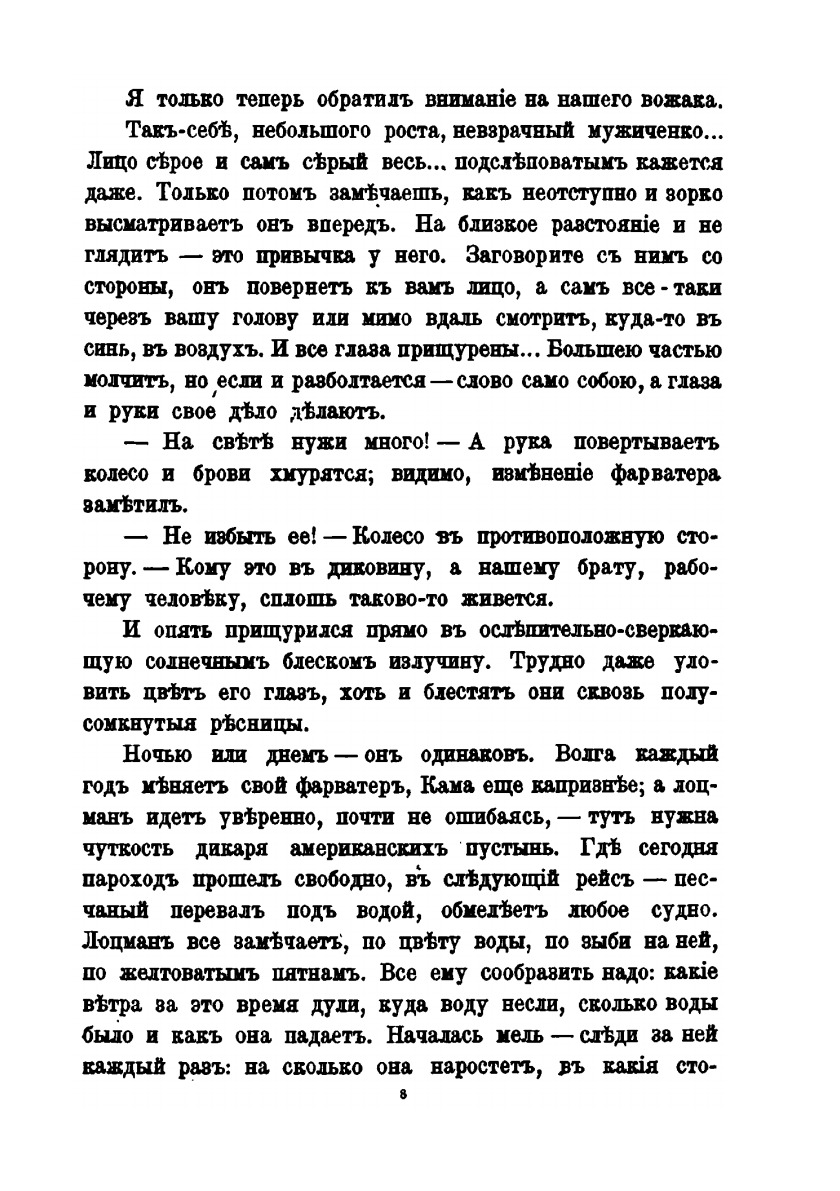 Я только теперь обратилъ вниманіе на нашего вожака.

Такъ-себѣ, небольшого роста, невзрачный мужиченко... Лицо сѣрое и самъ сѣрый весь... подслѣповатымъ кажется даже. Только потомъ замѣчаешь, какъ неотступно и зорко высматриваетъ онъ впередъ. На близкое разстояніе и не глядитъ — это привычка у него. Заговорите съ нимъ со стороны, онъ повернетъ къ вамъ лицо, а самъ все-таки черезъ вашу голову или мимо вдаль смотритъ, куда-то въ синь, въ воздухъ. И все глаза прищурены... Большею частью молчитъ, но если и разболтается — слово само собою, а глаза и руки свое дѣло дѣлаютъ.

— На свѣтѣ нужи много! — А рука повертываетъ колесо и брови хмурятся; видимо, измѣненіе фарватера замѣтилъ.

— Не избыть ее! — Колесо въ противоположную сторону. — Кому это въ диковину, а нашему брату, рабочему человѣку, сплошь таково-то живется.

И опять прищурился прямо въ ослѣпительно-сверкающую солнечнымъ блескомъ излучину. Трудно даже уловить цвѣтъ его глазъ, хоть и блестятъ они сквозь полусомкнутыя рѣсницы.

Ночью или днемъ — онъ одинаковъ. Волга каждый годъ мѣняетъ свой фарватеръ, Кама еще капризнѣе; а лоцманъ идетъ увѣренно, почти не ошибаясь, — тутъ нужна чуткость дикаря американскихъ пустынь. Гдѣ сегодня пароходъ прошелъ свободно, въ слѣдующій рейсъ — песчаный перевалъ подъ водой, обмелѣетъ любое судно. Лоцманъ все замѣчаетъ, по цвѣту воды, по зыби на ней, по желтоватымъ пятнамъ. Все ему сообразить надо: какіе вѣтра за это время дули, куда воду несли, сколько воды было и какъ она падаетъ. Началась мель — слѣди за ней каждый разъ: на сколько она наростетъ, въ какія сто-

8